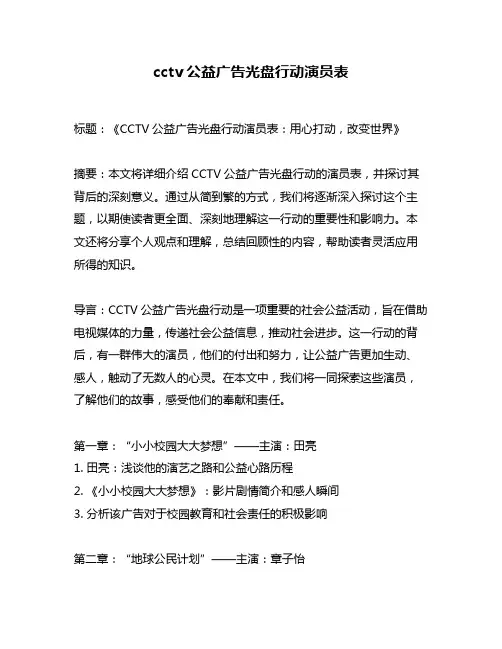 cctv 公益广告光盘行动演员表

标题：《CCTV 公益广告光盘行动演员表：用心打动，改变世界》

摘要：本文将详细介绍 CCTV 公益广告光盘行动的演员表，并探讨其背后的深刻意义。通过从简到繁的方式，我们将逐渐深入探讨这个主题，以期使读者更全面、深刻地理解这一行动的重要性和影响力。本文还将分享个人观点和理解，总结回顾性的内容，帮助读者灵活应用所得的知识。

导言：CCTV 公益广告光盘行动是一项重要的社会公益活动，旨在借助电视媒体的力量，传递社会公益信息，推动社会进步。这一行动的背后，有一群伟大的演员，他们的付出和努力，让公益广告更加生动、感人，触动了无数人的心灵。在本文中，我们将一同探索这些演员，了解他们的故事，感受他们的奉献和责任。

第一章：“小小校园大大梦想”——主演：田亮
1. 田亮：浅谈他的演艺之路和公益心路历程
2. 《小小校园大大梦想》：影片剧情简介和感人瞬间
3. 分析该广告对于校园教育和社会责任的积极影响

第二章：“地球公民计划”——主演：章子怡